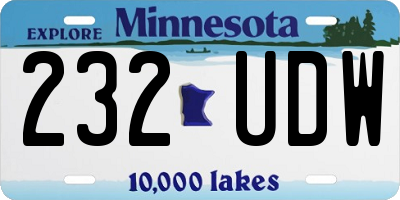 EXPLORE Minnesota

232 UDW

10,000 lakes